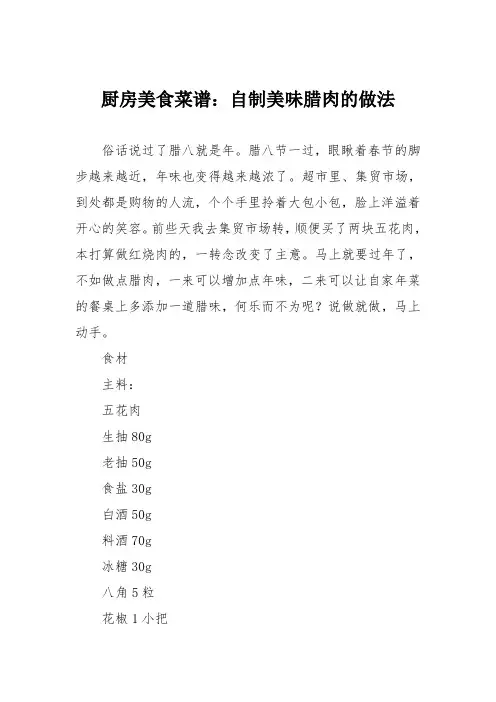 厨房美食菜谱：自制美味腊肉的做法

俗话说过了腊八就是年。腊八节一过，眼瞅着春节的脚步越来越近，年味也变得越来越浓了。超市里、集贸市场，到处都是购物的人流，个个手里拎着大包小包，脸上洋溢着开心的笑容。前些天我去集贸市场转，顺便买了两块五花肉，本打算做红烧肉的，一转念改变了主意。马上就要过年了，不如做点腊肉，一来可以增加点年味，二来可以让自家年菜的餐桌上多添加一道腊味，何乐而不为呢？说做就做，马上动手。

食材

主料：

五花肉

生抽80g

老抽50g

食盐30g

白酒50g

料酒70g

冰糖30g

八角5粒

花椒1小把